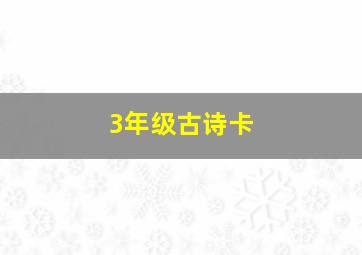 3年级古诗卡